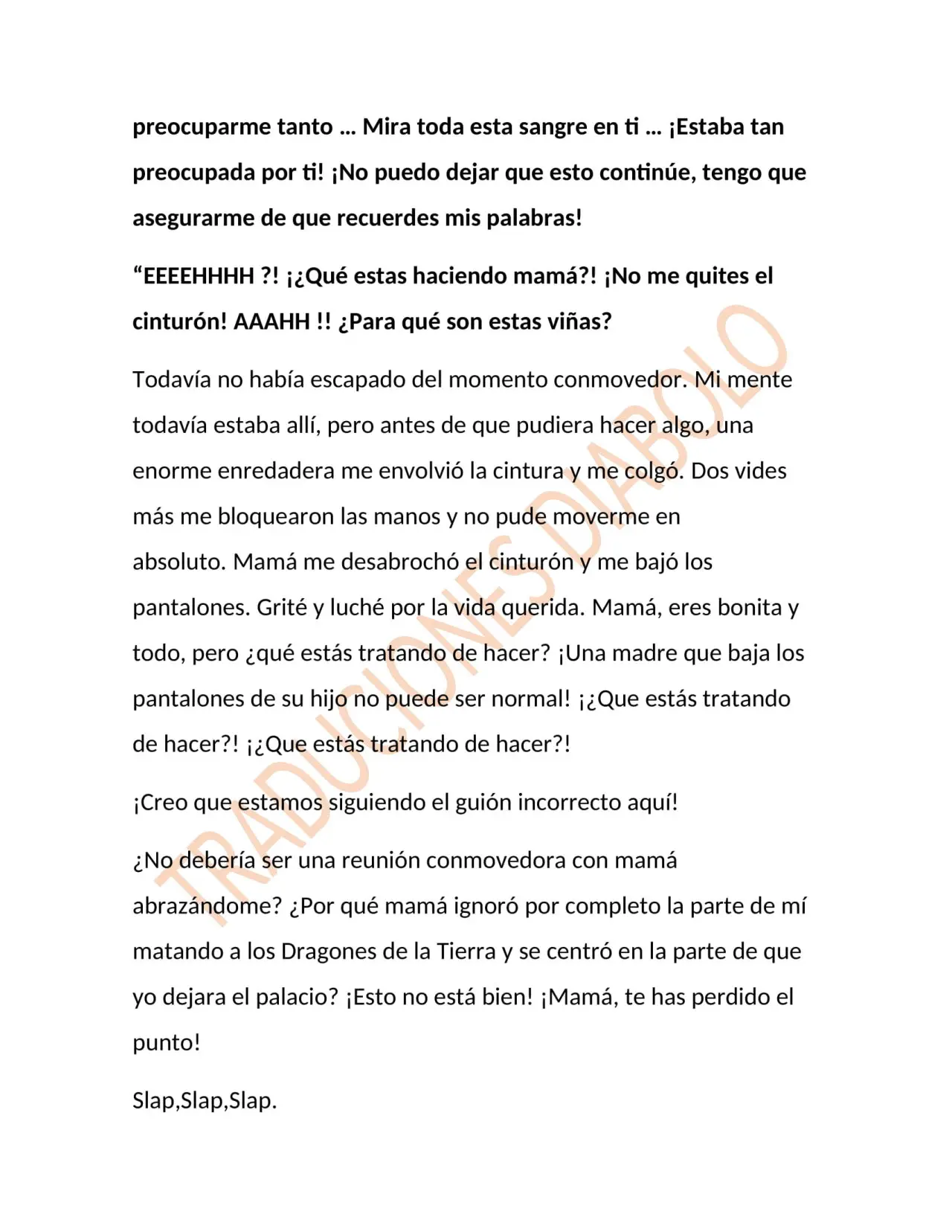 preocuparme tanto ... Mira toda esta sangre en ti ... ¡Estaba tan preocupada por ti! ¡No puedo dejar que esto continúe, tengo que asegurarme de que recuerdes mis palabras!

"EEEEHHHH ?! ¡¿Qué estas haciendo mamá?! ¡No me quites el cinturón! AAAHH !! ¿Para qué son estas viñas?

Todavía no había escapado del momento conmovedor. Mi mente todavía estaba allí, pero antes de que pudiera hacer algo, una enorme enredadera me envolvió la cintura y me colgó. Dos vides más me bloquearon las manos y no pude moverme en absoluto. Mamá me desabrochó el cinturón y me bajó los pantalones. Grité y luché por la vida querida. Mamá, eres bonita y todo, pero ¿qué estás tratando de hacer? ¡Una madre que baja los pantalones de su hijo no puede ser normal! ¡¿Que estás tratando de hacer?! ¡¿Que estás tratando de hacer?!

¡Creo que estamos siguiendo el guión incorrecto aquí!

¿No debería ser una reunión conmovedora con mamá abrazándome? ¿Por qué mamá ignoró por completo la parte de mí matando a los Dragones de la Tierra y se centró en la parte de que yo dejara el palacio? ¡Esto no está bien! ¡Mamá, te has perdido el punto!

Slap,Slap,Slap.

TRADUCIONES DIABOLO